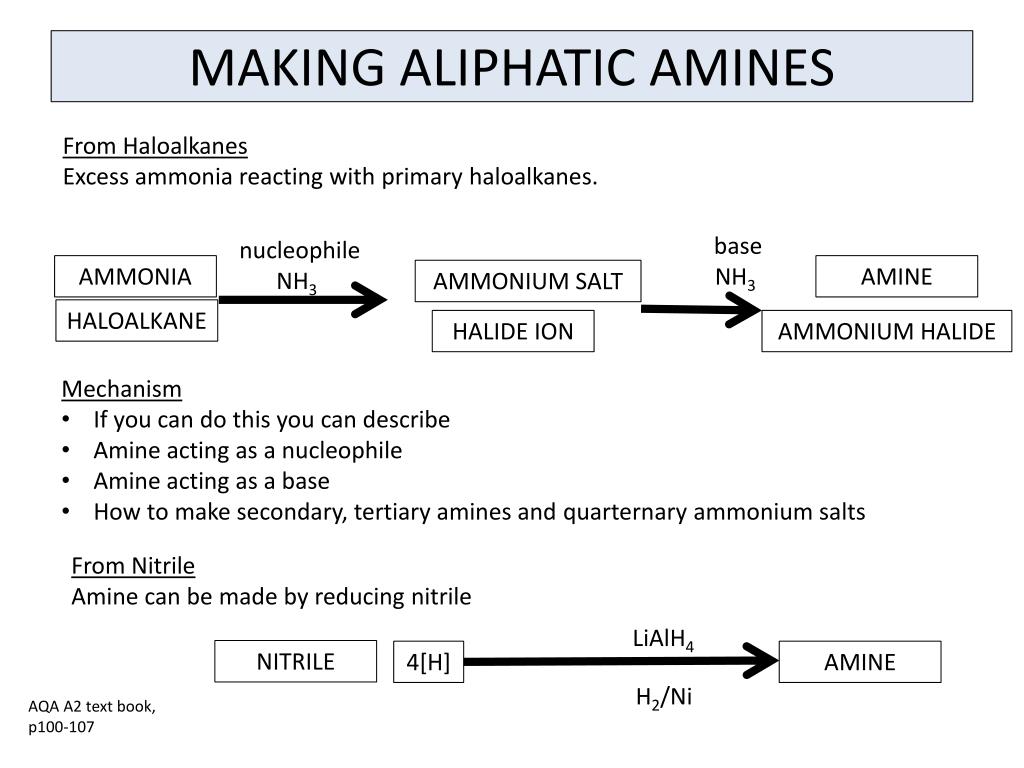 MAKING ALIPHATIC AMINES

From Haloalkanes
Excess ammonia reacting with primary haloalkanes.

AMMONIA
HALOALKANE
nucleophile
$NH_3$
AMMONIUM SALT
HALIDE ION
base
$NH_3$
AMINE
AMMONIUM HALIDE

Mechanism
• If you can do this you can describe
• Amine acting as a nucleophile
• Amine acting as a base
• How to make secondary, tertiary amines and quarternary ammonium salts

From Nitrile
Amine can be made by reducing nitrile

NITRILE
4[H]
$LiAlH_4$
$H_2/Ni$
AMINE

AQA A2 text book, p100-107